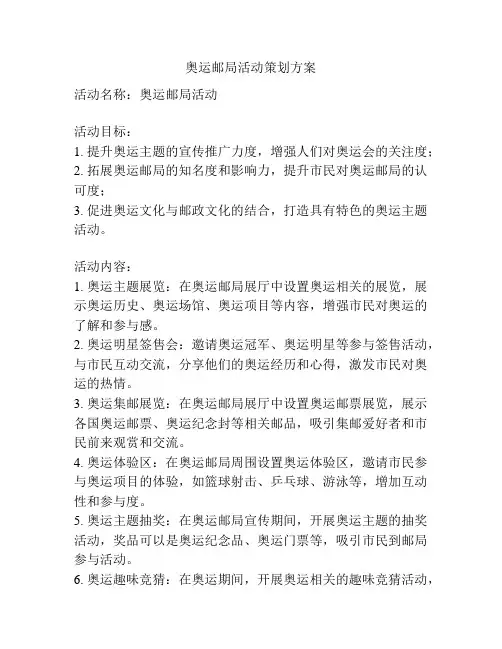 奥运邮局活动策划方案

活动名称：奥运邮局活动

活动目标：
1. 提升奥运主题的宣传推广力度，增强人们对奥运会的关注度；
2. 拓展奥运邮局的知名度和影响力，提升市民对奥运邮局的认可度；
3. 促进奥运文化与邮政文化的结合，打造具有特色的奥运主题活动。

活动内容：
1. 奥运主题展览：在奥运邮局展厅中设置奥运相关的展览，展示奥运历史、奥运场馆、奥运项目等内容，增强市民对奥运的了解和参与感。
2. 奥运明星签售会：邀请奥运冠军、奥运明星等参与签售活动，与市民互动交流，分享他们的奥运经历和心得，激发市民对奥运的热情。
3. 奥运集邮展览：在奥运邮局展厅中设置奥运邮票展览，展示各国奥运邮票、奥运纪念封等相关邮品，吸引集邮爱好者和市民前来观赏和交流。
4. 奥运体验区：在奥运邮局周围设置奥运体验区，邀请市民参与奥运项目的体验，如篮球射击、乒乓球、游泳等，增加互动性和参与度。
5. 奥运主题抽奖：在奥运邮局宣传期间，开展奥运主题的抽奖活动，奖品可以是奥运纪念品、奥运门票等，吸引市民到邮局参与活动。
6. 奥运趣味竞猜：在奥运期间，开展奥运相关的趣味竞猜活动，